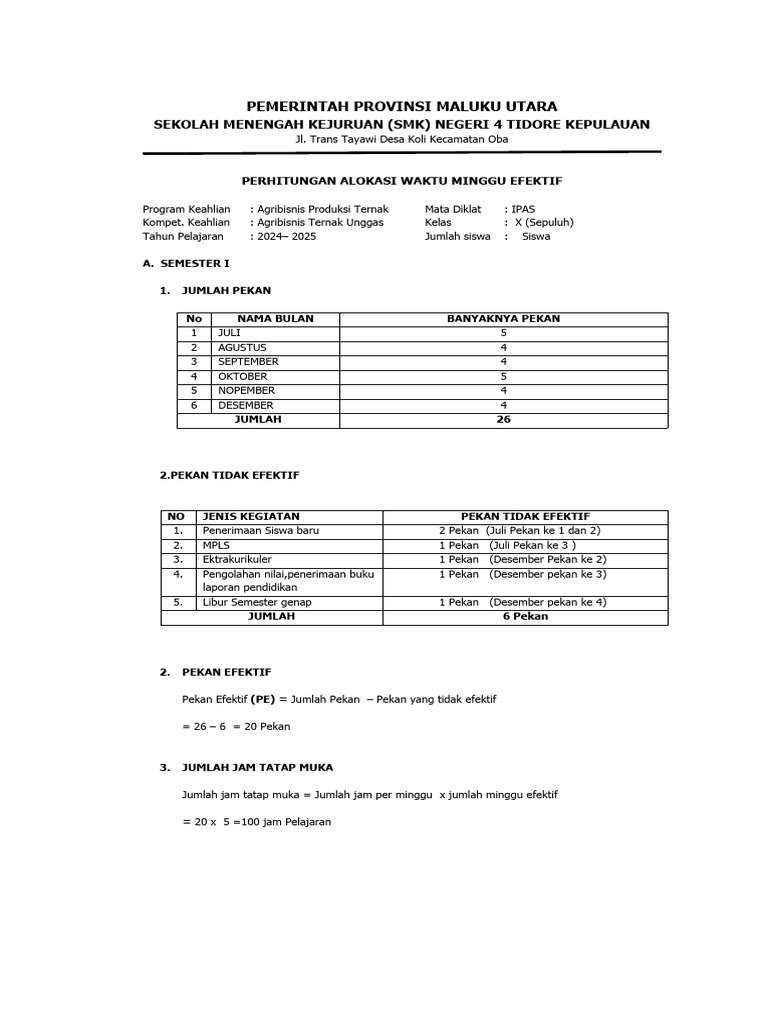 PEMERINTAH PROVINSI MALUKU UTARA
SEKOLAH MENENGAH KEJURUAN (SMK) NEGERI 4 TIDORE KEPULAUAN
Jl. Trans Tayawi Desa Koli Kecamatan Oba

PERHITUNGAN ALOKASI WAKTU MINGGU EFEKTIF

Program Keahlian : Agribisnis Produksi Ternak
Kompet. Keahlian : Agribisnis Ternak Unggas
Tahun Pelajaran : 2024– 2025

Mata Diklat : IPAS
Kelas : X (Sepuluh)
Jumlah siswa : Siswa

A. SEMESTER I

1. JUMLAH PEKAN

| No | NAMA BULAN | BANYAKNYA PEKAN |
|---|---|---|
| 1 | JULI | 5 |
| 2 | AGUSTUS | 4 |
| 3 | SEPTEMBER | 4 |
| 4 | OKTOBER | 5 |
| 5 | NOPEMBER | 4 |
| 6 | DESEMBER | 4 |
| | JUMLAH | 26 |

2.PEKAN TIDAK EFEKTIF

| NO | JENIS KEGIATAN | PEKAN TIDAK EFEKTIF |
|---|---|---|
| 1. | Penerimaan Siswa baru | 2 Pekan (Juli Pekan ke 1 dan 2) |
| 2. | MPLS | 1 Pekan (Juli Pekan ke 3 ) |
| 3. | Ektrakurikuler | 1 Pekan (Desember Pekan ke 2) |
| 4. | Pengolahan nilai,penerimaan buku laporan pendidikan | 1 Pekan (Desember pekan ke 3) |
| 5. | Libur Semester genap | 1 Pekan (Desember pekan ke 4) |
| | JUMLAH | 6 Pekan |

2. PEKAN EFEKTIF

Pekan Efektif (PE) = Jumlah Pekan – Pekan yang tidak efektif

= 26 – 6 = 20 Pekan

3. JUMLAH JAM TATAP MUKA

Jumlah jam tatap muka = Jumlah jam per minggu x jumlah minggu efektif

= 20 x 5 =100 jam Pelajaran